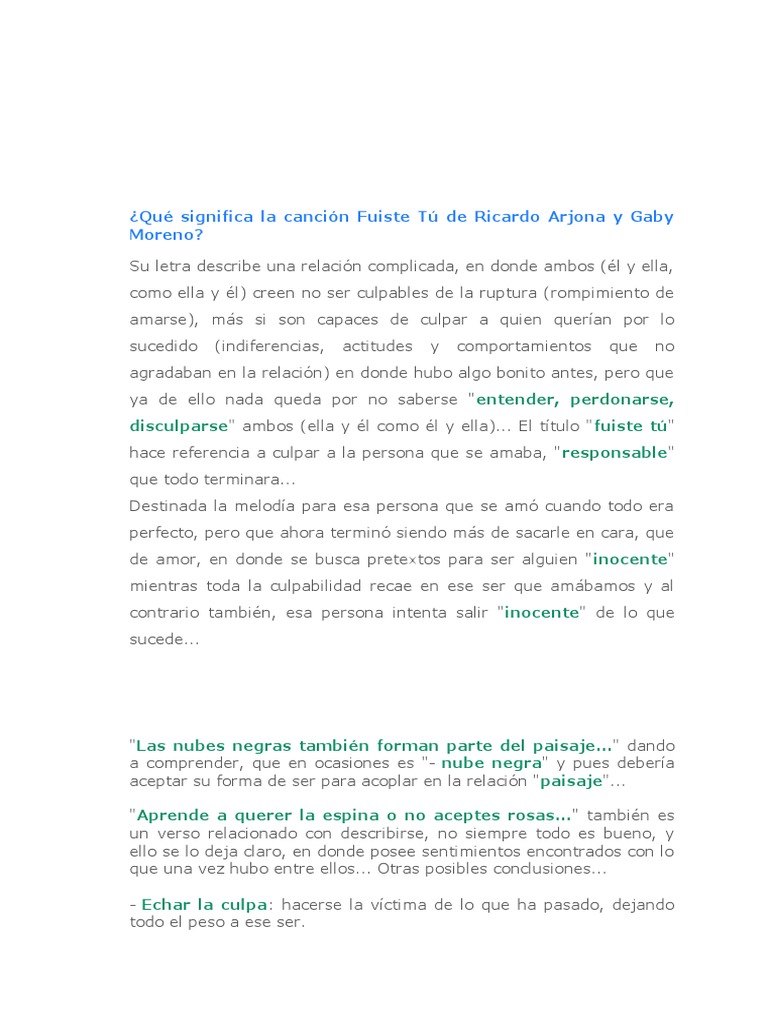 ¿Qué significa la canción Fuiste Tú de Ricardo Arjona y Gaby Moreno?

Su letra describe una relación complicada, en donde ambos (él y ella, como ella y él) creen no ser culpables de la ruptura (rompimiento de amarse), más si son capaces de culpar a quien querían por lo sucedido (indiferencias, actitudes y comportamientos que no agradaban en la relación) en donde hubo algo bonito antes, pero que ya de ello nada queda por no saberse "entender, perdonarse, disculparse" ambos (ella y él como él y ella)... El título "fuiste tú" hace referencia a culpar a la persona que se amaba, "responsable" que todo terminara...
Destinada la melodía para esa persona que se amó cuando todo era perfecto, pero que ahora terminó siendo más de sacarle en cara, que de amor, en donde se busca pretextos para ser alguien "inocente" mientras toda la culpabilidad recae en ese ser que amábamos y al contrario también, esa persona intenta salir "inocente" de lo que sucede...

"Las nubes negras también forman parte del paisaje..." dando a comprender, que en ocasiones es "- nube negra" y pues debería aceptar su forma de ser para acoplar en la relación "paisaje"...

"Aprende a querer la espina o no aceptes rosas..." también es un verso relacionado con describirse, no siempre todo es bueno, y ello se lo deja claro, en donde posee sentimientos encontrados con lo que una vez hubo entre ellos... Otras posibles conclusiones...

- Echar la culpa: hacerse la víctima de lo que ha pasado, dejando todo el peso a ese ser.